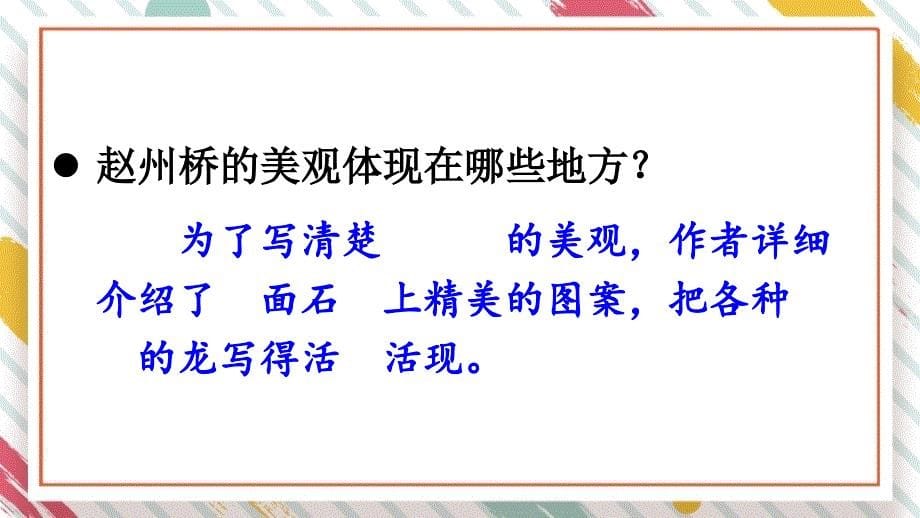 ● 赵州桥的美观体现在哪些地方?

为了写清楚　　的美观，作者详细介绍了　面石　上精美的图案，把各种　的龙写得活　活现。